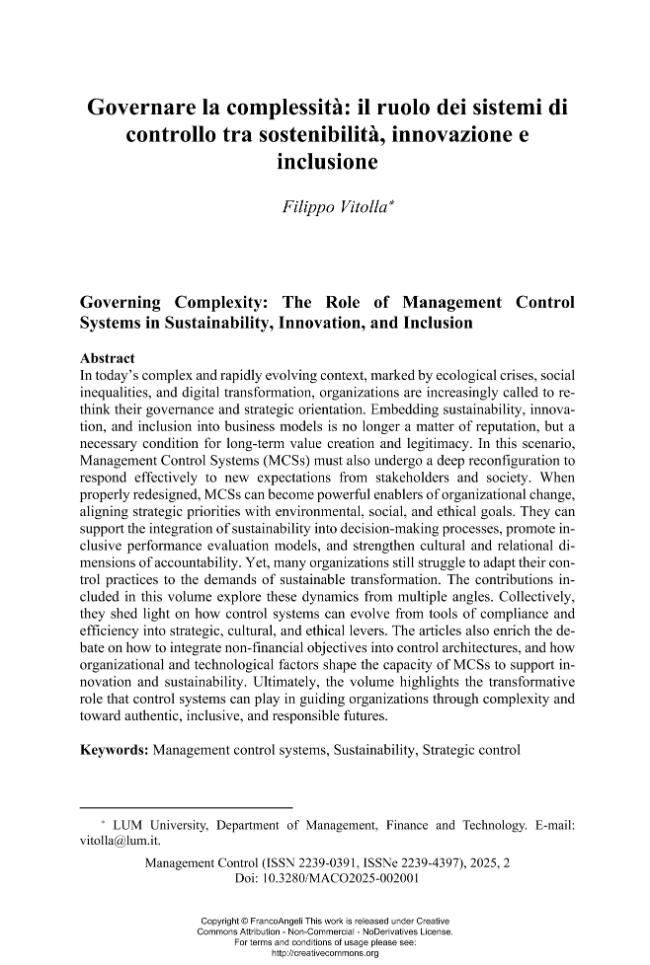 Governare la complessità: il ruolo dei sistemi di controllo tra sostenibilità, innovazione e inclusione

Filippo Vitolla$^{*}$

Governing Complexity: The Role of Management Control Systems in Sustainability, Innovation, and Inclusion

Abstract
In today's complex and rapidly evolving context, marked by ecological crises, social inequalities, and digital transformation, organizations are increasingly called to rethink their governance and strategic orientation. Embedding sustainability, innovation, and inclusion into business models is no longer a matter of reputation, but a necessary condition for long-term value creation and legitimacy. In this scenario, Management Control Systems (MCSs) must also undergo a deep reconfiguration to respond effectively to new expectations from stakeholders and society. When properly redesigned, MCSs can become powerful enablers of organizational change, aligning strategic priorities with environmental, social, and ethical goals. They can support the integration of sustainability into decision-making processes, promote inclusive performance evaluation models, and strengthen cultural and relational dimensions of accountability. Yet, many organizations still struggle to adapt their control practices to the demands of sustainable transformation. The contributions included in this volume explore these dynamics from multiple angles. Collectively, they shed light on how control systems can evolve from tools of compliance and efficiency into strategic, cultural, and ethical levers. The articles also enrich the debate on how to integrate non-financial objectives into control architectures, and how organizational and technological factors shape the capacity of MCSs to support innovation and sustainability. Ultimately, the volume highlights the transformative role that control systems can play in guiding organizations through complexity and toward authentic, inclusive, and responsible futures.

Keywords: Management control systems, Sustainability, Strategic control

$^{*}$ LUM University, Department of Management, Finance and Technology. E-mail: vitolla@lum.it.

Management Control (ISSN 2239-0391, ISSNe 2239-4397), 2025, 2
Doi: 10.3280/MACO2025-002001

Copyright © FrancoAngeli This work is released under Creative Commons Attribution - Non-Commercial - NoDerivatives License.
For terms and conditions of usage please see:
http://creativecommons.org